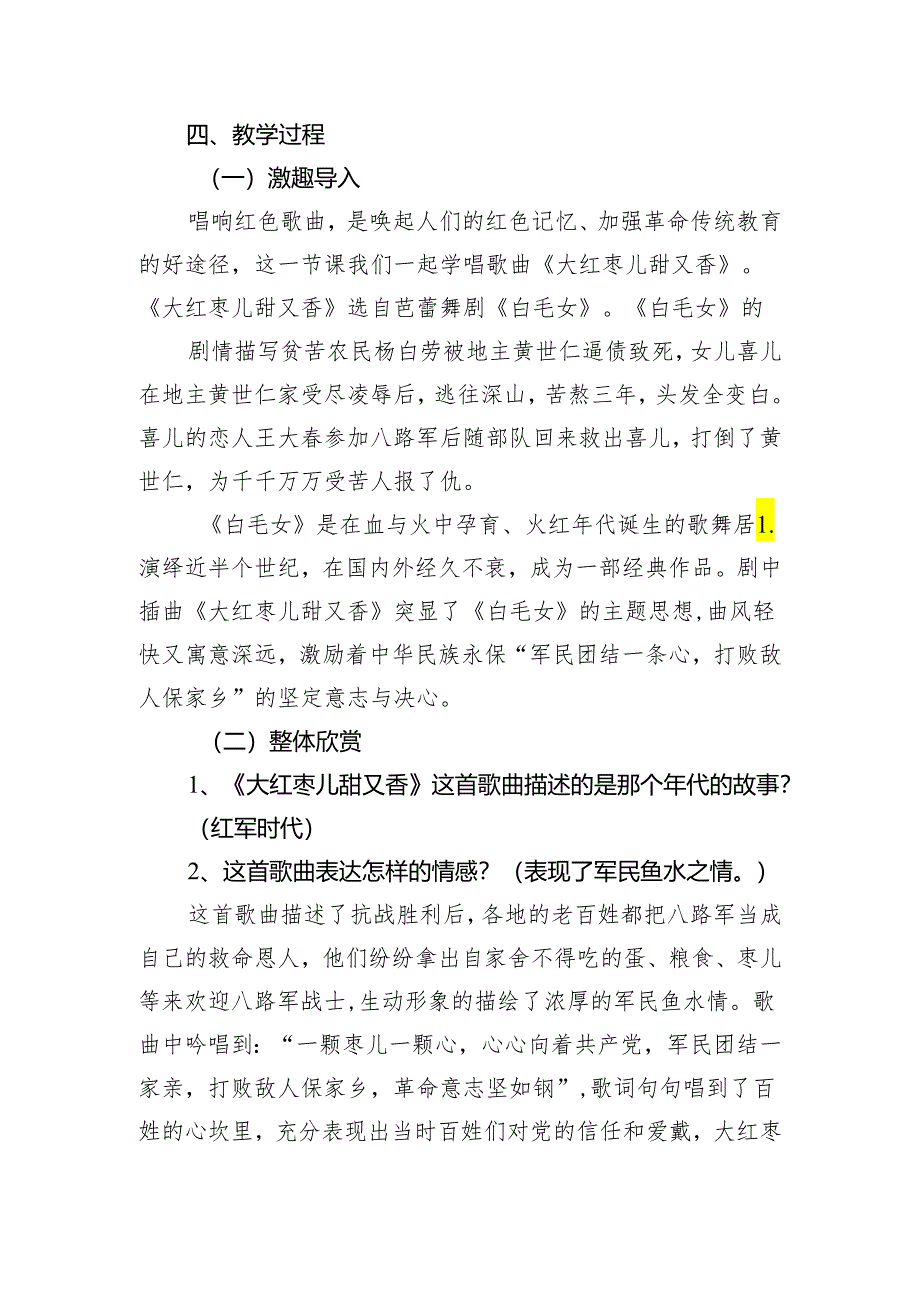 四、教学过程

（一）激趣导入

唱响红色歌曲，是唤起人们的红色记忆、加强革命传统教育的好途径，这一节课我们一起学唱歌曲《大红枣儿甜又香》。《大红枣儿甜又香》选自芭蕾舞剧《白毛女》。《白毛女》的

剧情描写贫苦农民杨白劳被地主黄世仁逼债致死，女儿喜儿在地主黄世仁家受尽凌辱后，逃往深山，苦熬三年，头发全变白。喜儿的恋人王大春参加八路军后随部队回来救出喜儿，打倒了黄世仁，为千千万万受苦人报了仇。

《白毛女》是在血与火中孕育、火红年代诞生的歌舞居1.演绎近半个世纪，在国内外经久不衰，成为一部经典作品。剧中插曲《大红枣儿甜又香》突显了《白毛女》的主题思想，曲风轻快又寓意深远，激励着中华民族永保“军民团结一条心，打败敌人保家乡”的坚定意志与决心。

（二）整体欣赏

1、《大红枣儿甜又香》这首歌曲描述的是那个年代的故事？（红军时代）

2、这首歌曲表达怎样的情感？（表现了军民鱼水之情。）

这首歌曲描述了抗战胜利后，各地的老百姓都把八路军当成自己的救命恩人，他们纷纷拿出自家舍不得吃的蛋、粮食、枣儿等来欢迎八路军战士，生动形象的描绘了浓厚的军民鱼水情。歌曲中吟唱到：“一颗枣儿一颗心，心心向着共产党，军民团结一家亲，打败敌人保家乡，革命意志坚如钢”，歌词句句唱到了百姓的心坎里，充分表现出当时百姓们对党的信任和爱戴，大红枣